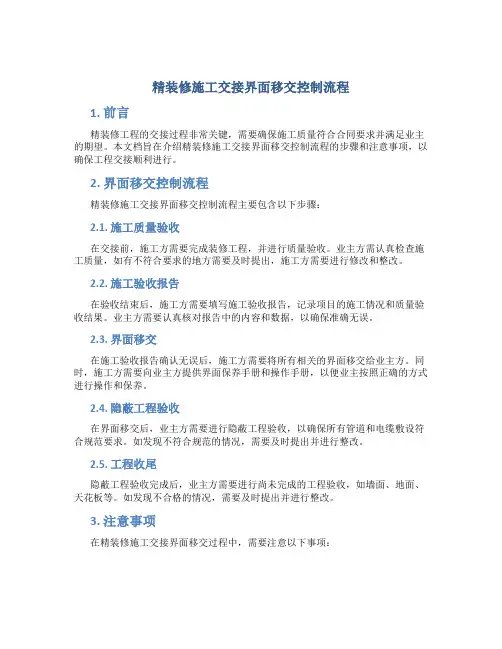 精装修施工交接界面移交控制流程

1. 前言

精装修工程的交接过程非常关键，需要确保施工质量符合合同要求并满足业主的期望。本文档旨在介绍精装修施工交接界面移交控制流程的步骤和注意事项，以确保工程交接顺利进行。

2. 界面移交控制流程

精装修施工交接界面移交控制流程主要包含以下步骤：

2.1. 施工质量验收

在交接前，施工方需要完成装修工程，并进行质量验收。业主方需认真检查施工质量，如有不符合要求的地方需要及时提出，施工方需要进行修改和整改。

2.2. 施工验收报告

在验收结束后，施工方需要填写施工验收报告，记录项目的施工情况和质量验收结果。业主方需要认真核对报告中的内容和数据，以确保准确无误。

2.3. 界面移交

在施工验收报告确认无误后，施工方需要将所有相关的界面移交给业主方。同时，施工方需要向业主方提供界面保养手册和操作手册，以便业主按照正确的方式进行操作和保养。

2.4. 隐蔽工程验收

在界面移交后，业主方需要进行隐蔽工程验收，以确保所有管道和电缆敷设符合规范要求。如发现不符合规范的情况，需要及时提出并进行整改。

2.5. 工程收尾

隐蔽工程验收完成后，业主方需要进行尚未完成的工程验收，如墙面、地面、天花板等。如发现不合格的情况，需要及时提出并进行整改。

3. 注意事项

在精装修施工交接界面移交过程中，需要注意以下事项：